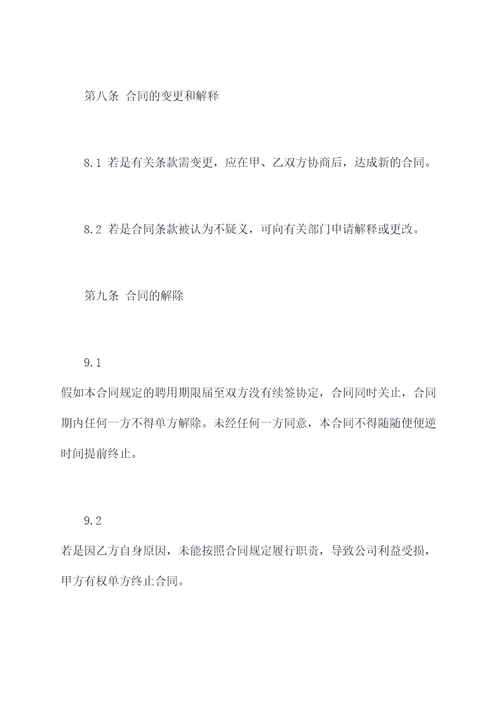 第八条 合同的变更和解释

8.1 若是有关条款需变更，应在甲、乙双方协商后，达成新的合同。

8.2 若是合同条款被认为不疑义，可向有关部门申请解释或更改。

第九条 合同的解除

9.1

假如本合同规定的聘用期限届至双方没有续签协定，合同同时关止，合同期内任何一方不得单方解除。未经任何一方同意，本合同不得随随便便逆时间提前终止。

9.2

若是因乙方自身原因，未能按照合同规定履行职责，导致公司利益受损，甲方有权单方终止合同。